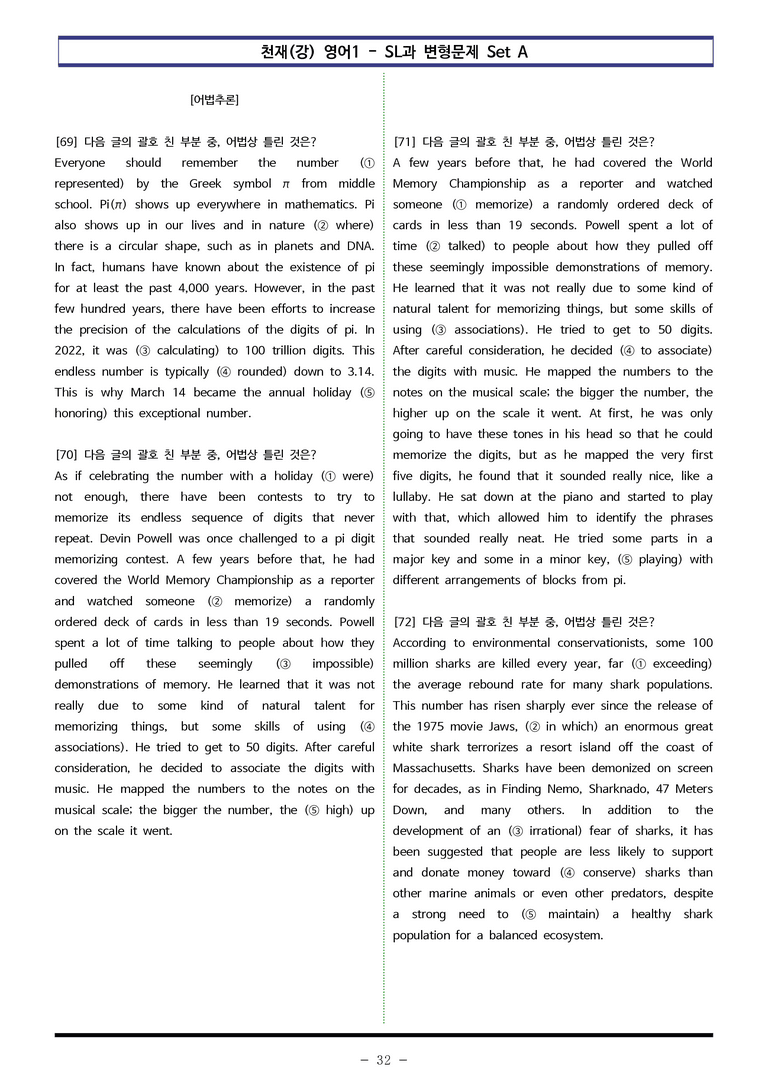 천재(강) 영어1 - SL과 변형문제 Set A

[어법추론]

[69] 다음 글의 괄호 친 부분 중, 어법상 틀린 것은?
Everyone should remember the number (① represented) by the Greek symbol $\pi$ from middle school. Pi($\pi$) shows up everywhere in mathematics. Pi also shows up in our lives and in nature (② where) there is a circular shape, such as in planets and DNA. In fact, humans have known about the existence of pi for at least the past 4,000 years. However, in the past few hundred years, there have been efforts to increase the precision of the calculations of the digits of pi. In 2022, it was (③ calculating) to 100 trillion digits. This endless number is typically (④ rounded) down to 3.14. This is why March 14 became the annual holiday (⑤ honoring) this exceptional number.

[70] 다음 글의 괄호 친 부분 중, 어법상 틀린 것은?
As if celebrating the number with a holiday (① were) not enough, there have been contests to try to memorize its endless sequence of digits that never repeat. Devin Powell was once challenged to a pi digit memorizing contest. A few years before that, he had covered the World Memory Championship as a reporter and watched someone (② memorize) a randomly ordered deck of cards in less than 19 seconds. Powell spent a lot of time talking to people about how they pulled off these seemingly (③ impossible) demonstrations of memory. He learned that it was not really due to some kind of natural talent for memorizing things, but some skills of using (④ associations). He tried to get to 50 digits. After careful consideration, he decided to associate the digits with music. He mapped the numbers to the notes on the musical scale; the bigger the number, the (⑤ high) up on the scale it went.

[71] 다음 글의 괄호 친 부분 중, 어법상 틀린 것은?
A few years before that, he had covered the World Memory Championship as a reporter and watched someone (① memorize) a randomly ordered deck of cards in less than 19 seconds. Powell spent a lot of time (② talked) to people about how they pulled off these seemingly impossible demonstrations of memory. He learned that it was not really due to some kind of natural talent for memorizing things, but some skills of using (③ associations). He tried to get to 50 digits. After careful consideration, he decided (④ to associate) the digits with music. He mapped the numbers to the notes on the musical scale; the bigger the number, the higher up on the scale it went. At first, he was only going to have these tones in his head so that he could memorize the digits, but as he mapped the very first five digits, he found that it sounded really nice, like a lullaby. He sat down at the piano and started to play with that, which allowed him to identify the phrases that sounded really neat. He tried some parts in a major key and some in a minor key, (⑤ playing) with different arrangements of blocks from pi.

[72] 다음 글의 괄호 친 부분 중, 어법상 틀린 것은?
According to environmental conservationists, some 100 million sharks are killed every year, far (① exceeding) the average rebound rate for many shark populations. This number has risen sharply ever since the release of the 1975 movie Jaws, (② in which) an enormous great white shark terrorizes a resort island off the coast of Massachusetts. Sharks have been demonized on screen for decades, as in Finding Nemo, Sharknado, 47 Meters Down, and many others. In addition to the development of an (③ irrational) fear of sharks, it has been suggested that people are less likely to support and donate money toward (④ conserve) sharks than other marine animals or even other predators, despite a strong need to (⑤ maintain) a healthy shark population for a balanced ecosystem.

- 32 -